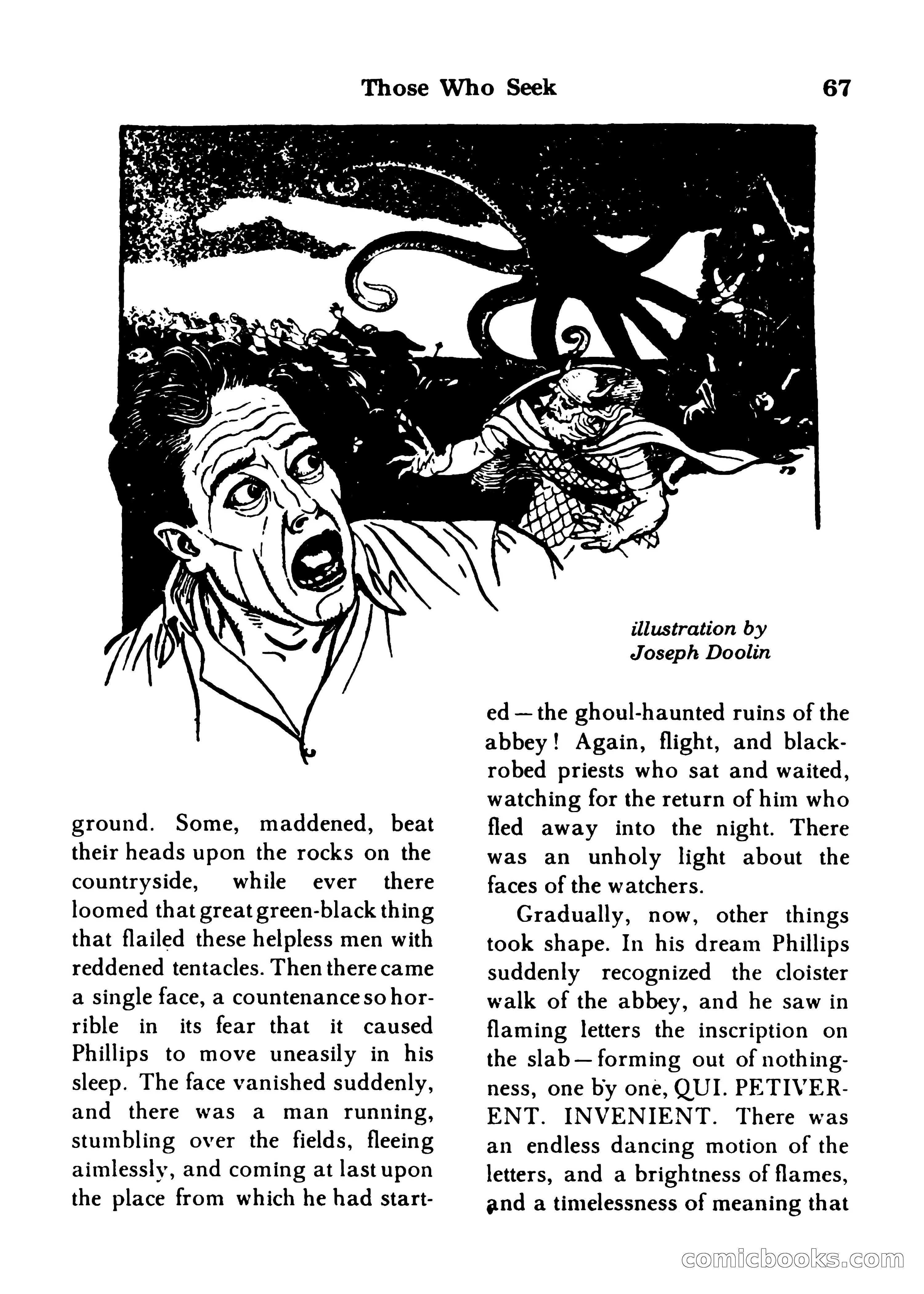 Those Who Seek 67

illustration by
Joseph Doolin

ground. Some, maddened, beat their heads upon the rocks on the countryside, while ever there loomed that great green-black thing that flailed these helpless men with reddened tentacles. Then there came a single face, a countenance so horrible in its fear that it caused Phillips to move uneasily in his sleep. The face vanished suddenly, and there was a man running, stumbling over the fields, fleeing aimlessly, and coming at last upon the place from which he had started — the ghoul-haunted ruins of the abbey! Again, flight, and black-robed priests who sat and waited, watching for the return of him who fled away into the night. There was an unholy light about the faces of the watchers.

Gradually, now, other things took shape. In his dream Phillips suddenly recognized the cloister walk of the abbey, and he saw in flaming letters the inscription on the slab — forming out of nothingness, one by one, QUI. PETIVERENT. INVENIENT. There was an endless dancing motion of the letters, and a brightness of flames, and a timelessness of meaning that

comicbooks.com